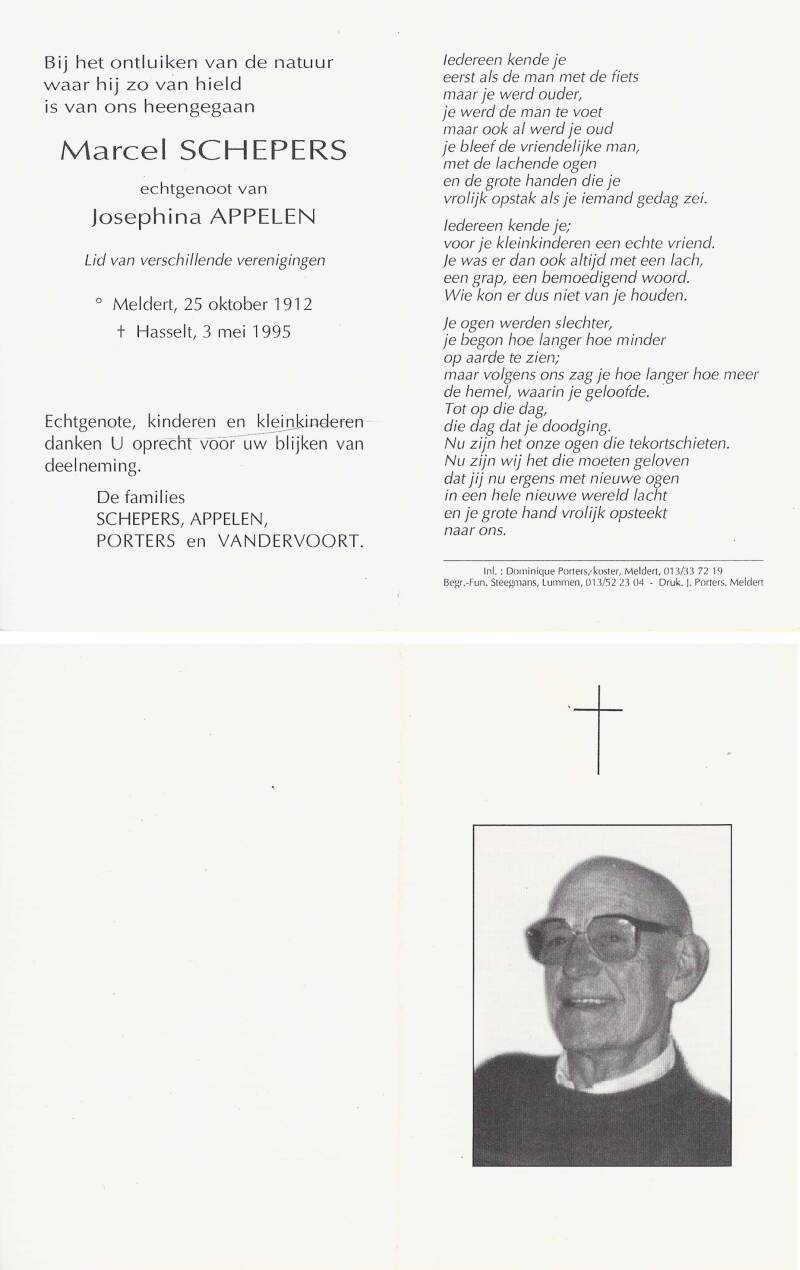 Bij het ontluiken van de natuur
waar hij zo van hield
is van ons heengegaan

Marcel SCHEPERS

echtgenoot van

Josephina APPELEN

Lid van verschillende verenigingen

° Meldert, 25 oktober 1912
† Hasselt, 3 mei 1995

Echtgenote, kinderen en kleinkinderen danken U oprecht voor uw blijken van deelneming.

De families
SCHEPERS, APPELEN,
PORTERS en VANDERVOORT.

Iedereen kende je
eerst als de man met de fiets
maar je werd ouder,
je werd de man te voet
maar ook al werd je oud
je bleef de vriendelijke man,
met de lachende ogen
en de grote handen die je
vrolijk opstak als je iemand gedag zei.

Iedereen kende je;
voor je kleinkinderen een echte vriend.
Je was er dan ook altijd met een lach,
een grap, een bemoedigend woord.
Wie kon er dus niet van je houden.

Je ogen werden slechter,
je begon hoe langer hoe minder
op aarde te zien;
maar volgens ons zag je hoe langer hoe meer
de hemel, waarin je geloofde.
Tot op die dag,
die dag dat je doodging.
Nu zijn het onze ogen die tekortschieten.
Nu zijn wij het die moeten geloven
dat jij nu ergens met nieuwe ogen
in een hele nieuwe wereld lacht
en je grote hand vrolijk opsteekt
naar ons.

Inl. : Dominique Porters, koster, Meldert, 013/33 72 19
Begr.-Fun. Steegmans, Lummen, 013/52 23 04 - Druk. J. Porters, Meldert